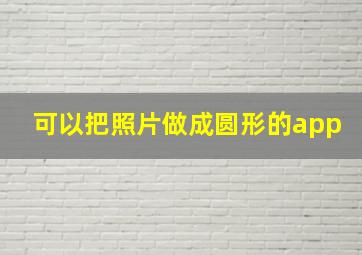 可以把照片做成圆形的app